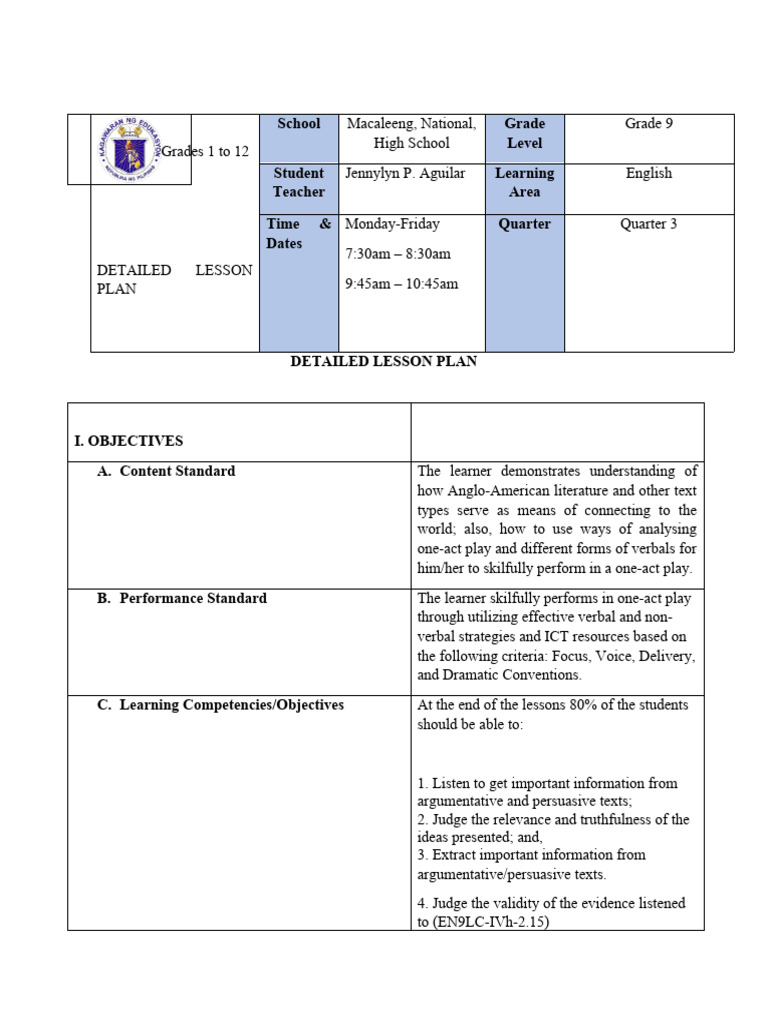 KAGAWARAN NG EDUKASYON
REPUBLIKA NG PILIPINAS

| Grades 1 to 12 DETAILED LESSON PLAN | School | Macaleeng, National, High School | Grade Level | Grade 9 |
|---|---|---|---|---|
| | Student Teacher | Jennylyn P. Aguilar | Learning Area | English |
| | Time & Dates | Monday-Friday 7:30am – 8:30am 9:45am – 10:45am | Quarter | Quarter 3 |

DETAILED LESSON PLAN

| I. OBJECTIVES | |
|---|---|
| A. Content Standard | The learner demonstrates understanding of how Anglo-American literature and other text types serve as means of connecting to the world; also, how to use ways of analysing one-act play and different forms of verbals for him/her to skilfully perform in a one-act play. |
| B. Performance Standard | The learner skilfully performs in one-act play through utilizing effective verbal and non-verbal strategies and ICT resources based on the following criteria: Focus, Voice, Delivery, and Dramatic Conventions. |
| C. Learning Competencies/Objectives | At the end of the lessons 80% of the students should be able to: 1. Listen to get important information from argumentative and persuasive texts; 2. Judge the relevance and truthfulness of the ideas presented; and, 3. Extract important information from argumentative/persuasive texts. 4. Judge the validity of the evidence listened to (EN9LC-IVh-2.15) |